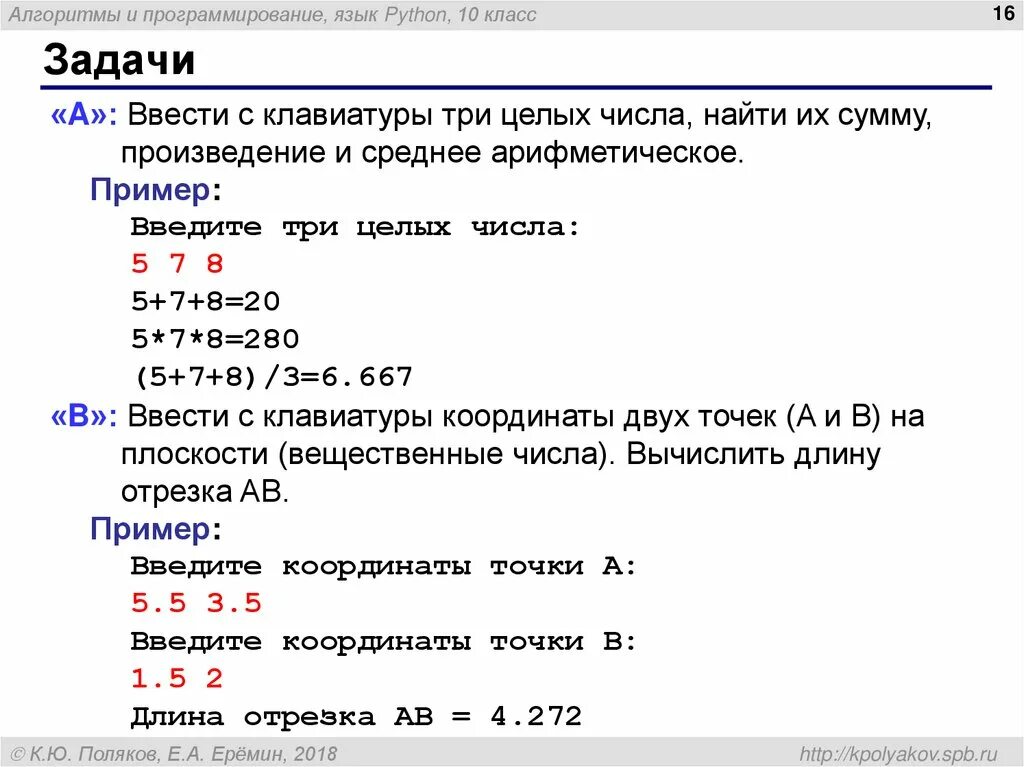 Алгоритмы и программирование, язык Python, 10 класс

16

Задачи

«A»: Ввести с клавиатуры три целых числа, найти их сумму, произведение и среднее арифметическое.

Пример:

Введите три целых числа:
5 7 8
5+7+8=20
5*7*8=280
(5+7+8)/3=6.667

«B»: Ввести с клавиатуры координаты двух точек (A и B) на плоскости (вещественные числа). Вычислить длину отрезка AB.

Пример:

Введите координаты точки A:
5.5 3.5
Введите координаты точки B:
1.5 2
Длина отрезка AB = 4.272

© К.Ю. Поляков, Е.А. Ерёмин, 2018

http://kpolyakov.spb.ru